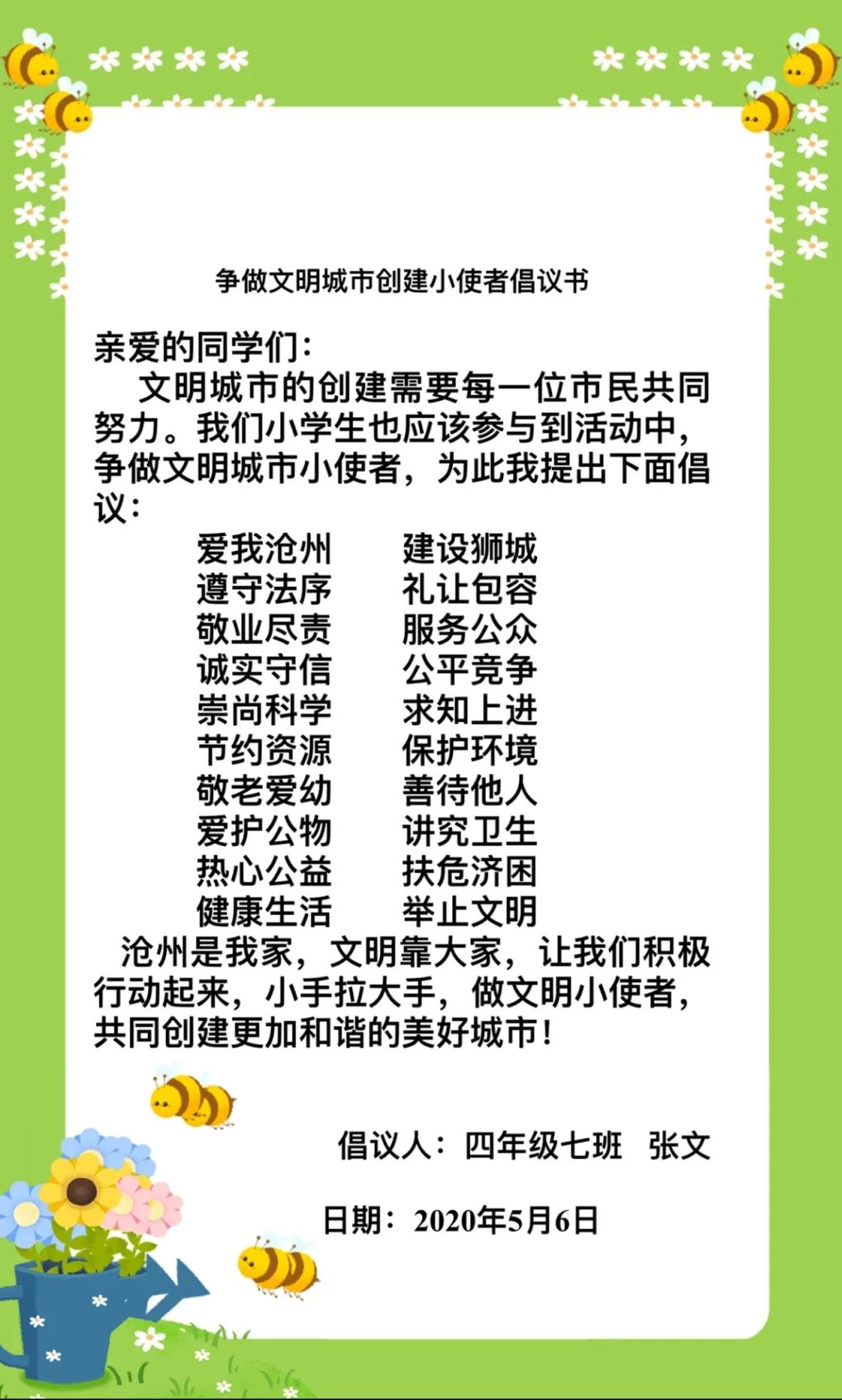 争做文明城市创建小使者倡议书

亲爱的同学们：

文明城市的创建需要每一位市民共同努力。我们小学生也应该参与到活动中，争做文明城市小使者，为此我提出下面倡议：

爱我沧州　建设狮城
遵守法序　礼让包容
敬业尽责　服务公众
诚实守信　公平竞争
崇尚科学　求知上进
节约资源　保护环境
敬老爱幼　善待他人
爱护公物　讲究卫生
热心公益　扶危济困
健康生活　举止文明

沧州是我家，文明靠大家，让我们积极行动起来，小手拉大手，做文明小使者，共同创建更加和谐的美好城市！

倡议人：四年级七班　张文

日期：2020年5月6日